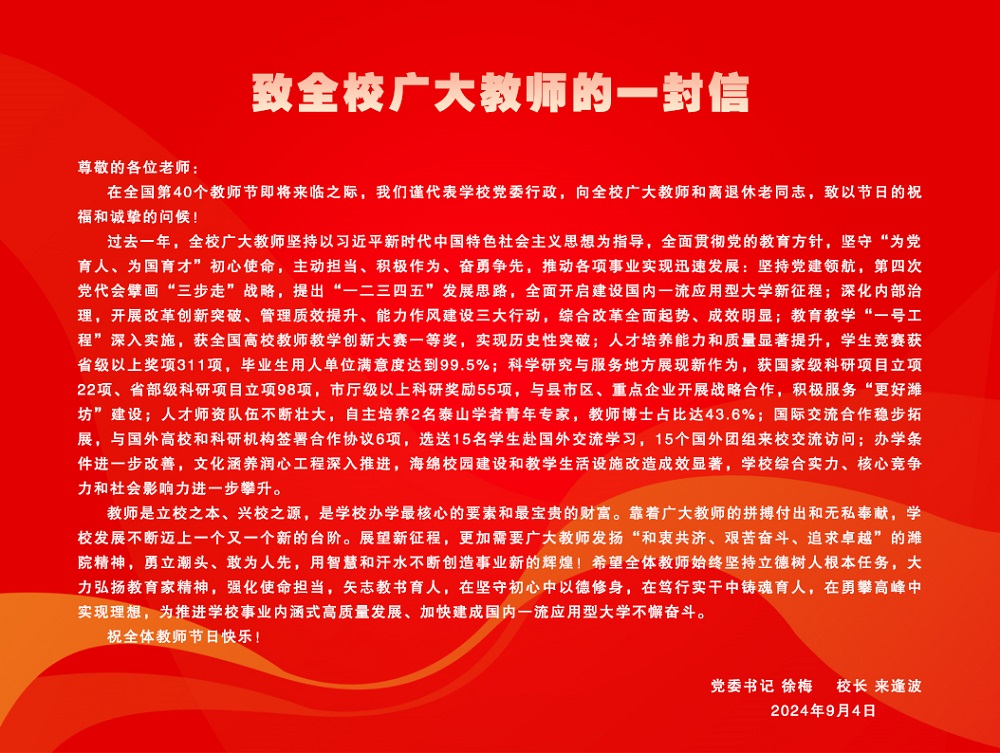 致全校广大教师的一封信

尊敬的各位老师：

在全国第40个教师节即将来临之际，我们谨代表学校党委行政，向全校广大教师和离退休老同志，致以节日的祝福和诚挚的问候！

过去一年，全校广大教师坚持以习近平新时代中国特色社会主义思想为指导，全面贯彻党的教育方针，坚守“为党育人、为国育才”初心使命，主动担当、积极作为、奋勇争先，推动各项事业实现迅速发展：坚持党建领航，第四次党代会擘画“三步走”战略，提出“一二三四五”发展思路，全面开启建设国内一流应用型大学新征程；深化内部治理，开展改革创新突破、管理质效提升、能力作风建设三大行动，综合改革全面起势、成效明显；教育教学“一号工程”深入实施，获全国高校教师教学创新大赛一等奖，实现历史性突破；人才培养能力和质量显著提升，学生竞赛获省级以上奖项311项，毕业生用人单位满意度达到99.5%；科学研究与服务地方展现新作为，获国家级科研项目立项22项、省部级科研项目立项98项，市厅级以上科研奖励55项，与县市区、重点企业开展战略合作，积极服务“更好潍坊”建设；人才师资队伍不断壮大，自主培养2名泰山学者青年专家，教师博士占比达43.6%；国际交流合作稳步拓展，与国外高校和科研机构签署合作协议6项，选送15名学生赴国外交流学习，15个国外团组来校交流访问；办学条件进一步改善，文化涵养润心工程深入推进，海绵校园建设和教学生活设施改造成效显著，学校综合实力、核心竞争力和社会影响力进一步攀升。

教师是立校之本、兴校之源，是学校办学最核心的要素和最宝贵的财富。靠着广大教师的拼搏付出和无私奉献，学校发展不断迈上一个又一个新的台阶。展望新征程，更加需要广大教师发扬“和衷共济、艰苦奋斗、追求卓越”的潍院精神，勇立潮头、敢为人先，用智慧和汗水不断创造事业新的辉煌！希望全体教师始终坚持立德树人根本任务，大力弘扬教育家精神，强化使命担当，矢志教书育人，在坚守初心中以德修身，在笃行实干中铸魂育人，在勇攀高峰中实现理想，为推进学校事业内涵式高质量发展、加快建成国内一流应用型大学不懈奋斗。

祝全体教师节日快乐！

党委书记 徐梅　　校长 来逢波

2024年9月4日